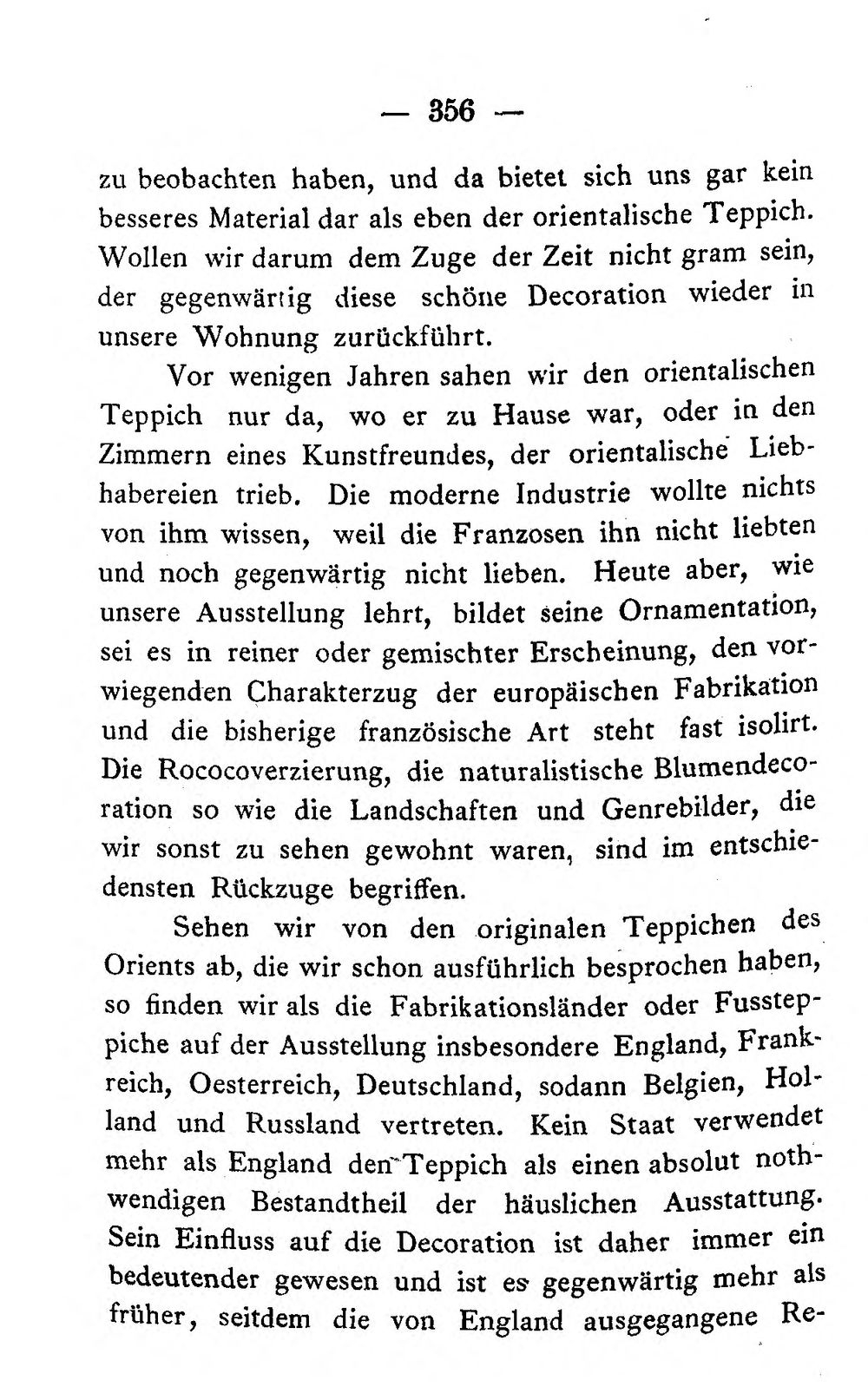 — 356 —

zu beobachten haben, und da bietet sich uns gar kein besseres Material dar als eben der orientalische Teppich. Wollen wir darum dem Zuge der Zeit nicht gram sein, der gegenwärtig diese schöne Decoration wieder in unsere Wohnung zurückführt.

Vor wenigen Jahren sahen wir den orientalischen Teppich nur da, wo er zu Hause war, oder in den Zimmern eines Kunstfreundes, der orientalische Liebhabereien trieb. Die moderne Industrie wollte nichts von ihm wissen, weil die Franzosen ihn nicht liebten und noch gegenwärtig nicht lieben. Heute aber, wie unsere Ausstellung lehrt, bildet seine Ornamentation, sei es in reiner oder gemischter Erscheinung, den vorwiegenden Charakterzug der europäischen Fabrikation und die bisherige französische Art steht fast isolirt. Die Rococoverzierung, die naturalistische Blumendecoration so wie die Landschaften und Genrebilder, die wir sonst zu sehen gewohnt waren, sind im entschiedensten Rückzuge begriffen.

Sehen wir von den originalen Teppichen des Orients ab, die wir schon ausführlich besprochen haben, so finden wir als die Fabrikationsländer oder Fussteppiche auf der Ausstellung insbesondere England, Frankreich, Oesterreich, Deutschland, sodann Belgien, Holland und Russland vertreten. Kein Staat verwendet mehr als England den Teppich als einen absolut nothwendigen Bestandtheil der häuslichen Ausstattung. Sein Einfluss auf die Decoration ist daher immer ein bedeutender gewesen und ist es gegenwärtig mehr als früher, seitdem die von England ausgegangene Re-